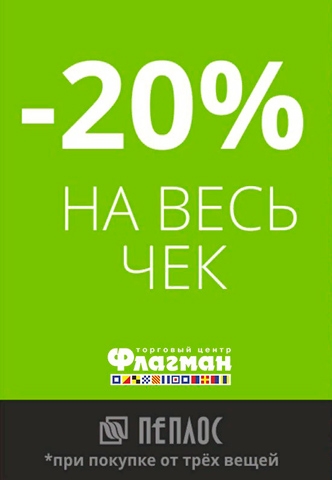 -20%

НА ВЕСЬ ЧЕК

торговый центр
Флагман

ПЕПЛОС

*при покупке от трёх вещей